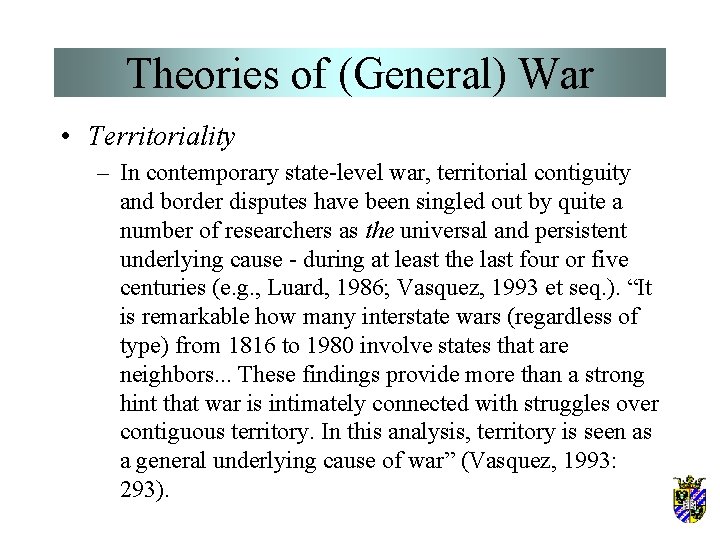 Theories of (General) War

• Territoriality

– In contemporary state-level war, territorial contiguity and border disputes have been singled out by quite a number of researchers as the universal and persistent underlying cause - during at least the last four or five centuries (e.g., Luard, 1986; Vasquez, 1993 et seq.). “It is remarkable how many interstate wars (regardless of type) from 1816 to 1980 involve states that are neighbors... These findings provide more than a strong hint that war is intimately connected with struggles over contiguous territory. In this analysis, territory is seen as a general underlying cause of war” (Vasquez, 1993: 293).